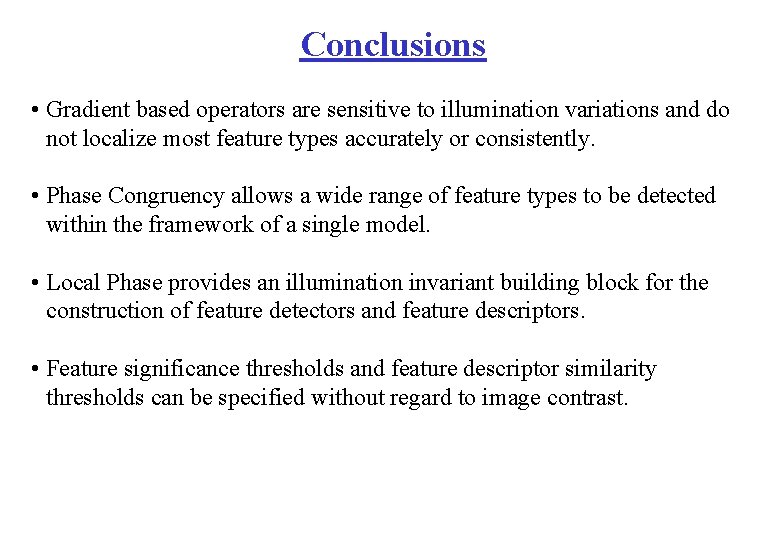 Conclusions

• Gradient based operators are sensitive to illumination variations and do not localize most feature types accurately or consistently.

• Phase Congruency allows a wide range of feature types to be detected within the framework of a single model.

• Local Phase provides an illumination invariant building block for the construction of feature detectors and feature descriptors.

• Feature significance thresholds and feature descriptor similarity thresholds can be specified without regard to image contrast.